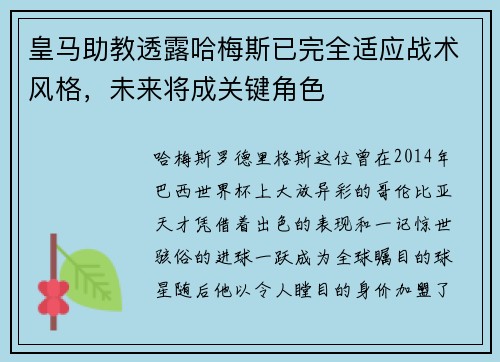 皇马助教透露哈梅斯已完全适应战术风格，未来将成关键角色

哈梅斯罗德里格斯这位曾在2014年巴西世界杯上大放异彩的哥伦比亚天才凭借着出色的表现和一记惊世骇俗的进球一跃成为全球瞩目的球星随后他以令人瞠目的身价加盟了